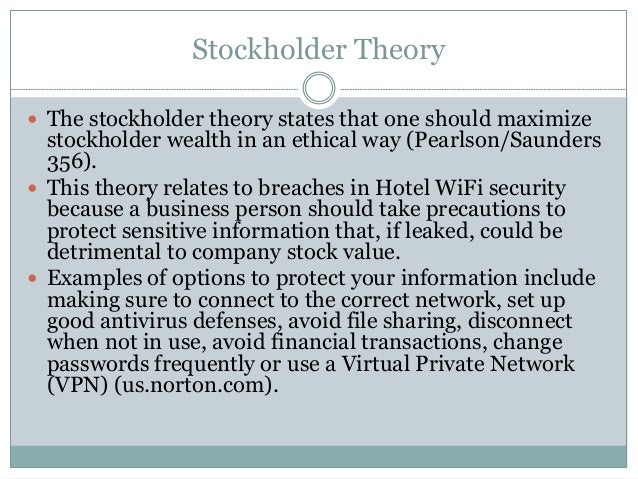 Stockholder Theory

• The stockholder theory states that one should maximize stockholder wealth in an ethical way (Pearlson/Saunders 356).
• This theory relates to breaches in Hotel WiFi security because a business person should take precautions to protect sensitive information that, if leaked, could be detrimental to company stock value.
• Examples of options to protect your information include making sure to connect to the correct network, set up good antivirus defenses, avoid file sharing, disconnect when not in use, avoid financial transactions, change passwords frequently or use a Virtual Private Network (VPN) (us.norton.com).